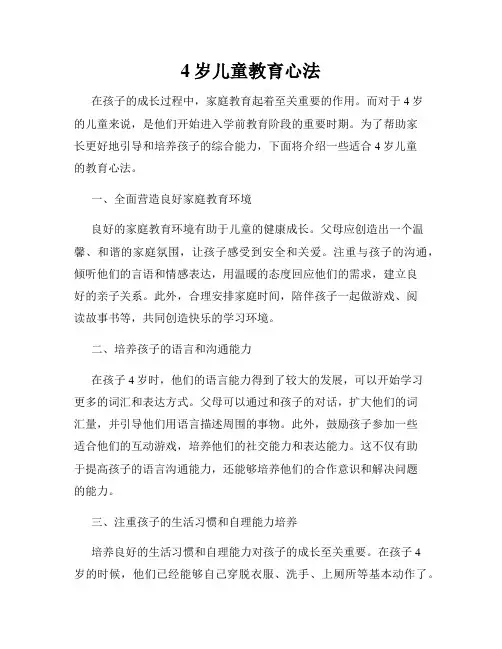 4 岁儿童教育心法

在孩子的成长过程中，家庭教育起着至关重要的作用。而对于 4 岁的儿童来说，是他们开始进入学前教育阶段的重要时期。为了帮助家长更好地引导和培养孩子的综合能力，下面将介绍一些适合 4 岁儿童的教育心法。

一、全面营造良好家庭教育环境

良好的家庭教育环境有助于儿童的健康成长。父母应创造出一个温馨、和谐的家庭氛围，让孩子感受到安全和关爱。注重与孩子的沟通，倾听他们的言语和情感表达，用温暖的态度回应他们的需求，建立良好的亲子关系。此外，合理安排家庭时间，陪伴孩子一起做游戏、阅读故事书等，共同创造快乐的学习环境。

二、培养孩子的语言和沟通能力

在孩子 4 岁时，他们的语言能力得到了较大的发展，可以开始学习更多的词汇和表达方式。父母可以通过和孩子的对话，扩大他们的词汇量，并引导他们用语言描述周围的事物。此外，鼓励孩子参加一些适合他们的互动游戏，培养他们的社交能力和表达能力。这不仅有助于提高孩子的语言沟通能力，还能够培养他们的合作意识和解决问题的能力。

三、注重孩子的生活习惯和自理能力培养

培养良好的生活习惯和自理能力对孩子的成长至关重要。在孩子 4 岁的时候，他们已经能够自己穿脱衣服、洗手、上厕所等基本动作了。